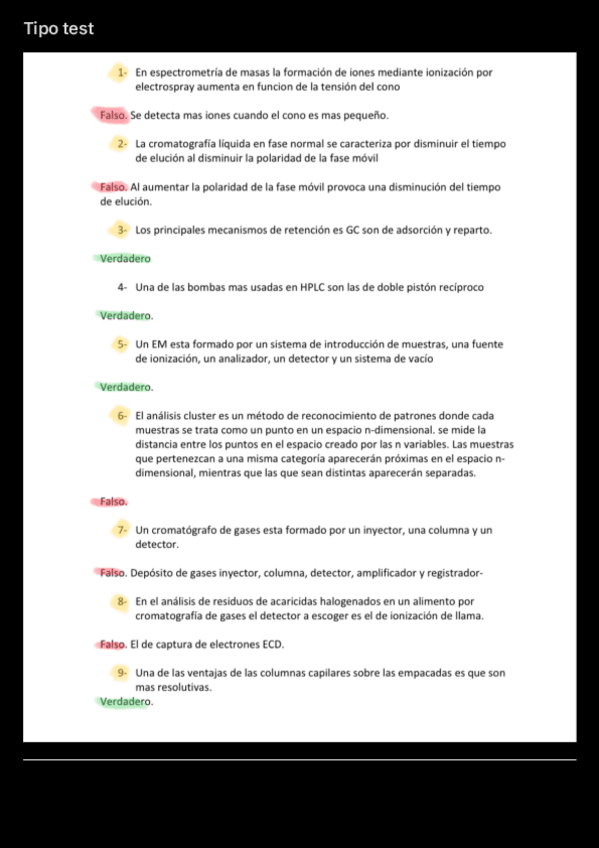 Tipo test

1- En espectrometría de masas la formación de iones mediante ionización por electrospray aumenta en funcion de la tensión del cono

Falso. Se detecta mas iones cuando el cono es mas pequeño.

2- La cromatografía líquida en fase normal se caracteriza por disminuir el tiempo de elución al disminuir la polaridad de la fase móvil

Falso. Al aumentar la polaridad de la fase móvil provoca una disminución del tiempo de elución.

3- Los principales mecanismos de retención es GC son de adsorción y reparto.

Verdadero

4- Una de las bombas mas usadas en HPLC son las de doble pistón recíproco

Verdadero.

5- Un EM esta formado por un sistema de introducción de muestras, una fuente de ionización, un analizador, un detector y un sistema de vacío

Verdadero.

6- El análisis cluster es un método de reconocimiento de patrones donde cada muestras se trata como un punto en un espacio n-dimensional. se mide la distancia entre los puntos en el espacio creado por las n variables. Las muestras que pertenezcan a una misma categoría aparecerán próximas en el espacio n-dimensional, mientras que las que sean distintas aparecerán separadas.

Falso.

7- Un cromatógrafo de gases esta formado por un inyector, una columna y un detector.

Falso. Depósito de gases inyector, columna, detector, amplificador y registrador-

8- En el análisis de residuos de acaricidas halogenados en un alimento por cromatografía de gases el detector a escoger es el de ionización de llama.

Falso. El de captura de electrones ECD.

9- Una de las ventajas de las columnas capilares sobre las empacadas es que son mas resolutivas.

Verdadero.